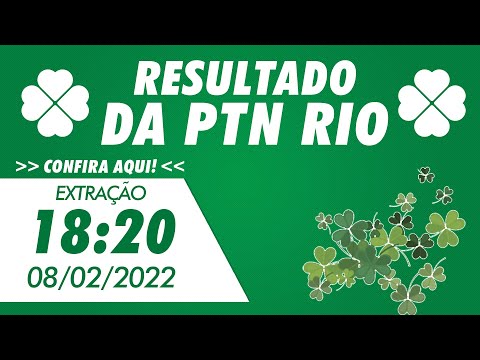 RESULTADO DA PTN RIO

>> CONFIRA AQUI! <<

EXTRAÇÃO
18:20
08/02/2022